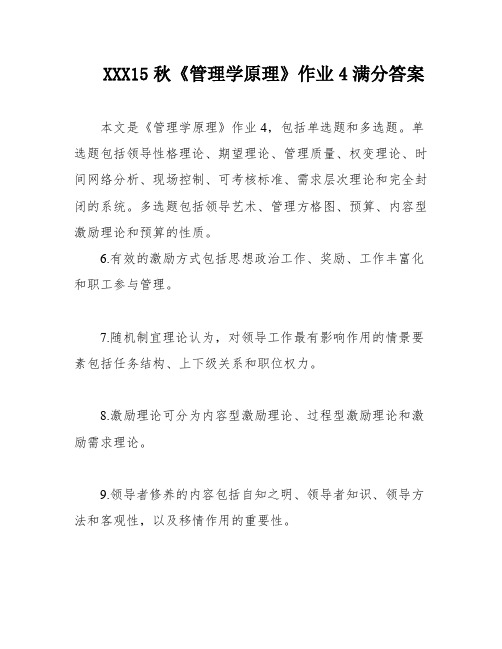 XXX15 秋《管理学原理》作业 4 满分答案

本文是《管理学原理》作业 4，包括单选题和多选题。单选题包括领导性格理论、期望理论、管理质量、权变理论、时间网络分析、现场控制、可考核标准、需求层次理论和完全封闭的系统。多选题包括领导艺术、管理方格图、预算、内容型激励理论和预算的性质。

6.有效的激励方式包括思想政治工作、奖励、工作丰富化和职工参与管理。

7.随机制宜理论认为，对领导工作最有影响作用的情景要素包括任务结构、上下级关系和职位权力。

8.激励理论可分为内容型激励理论、过程型激励理论和激励需求理论。

9.领导者修养的内容包括自知之明、领导者知识、领导方法和客观性，以及移情作用的重要性。